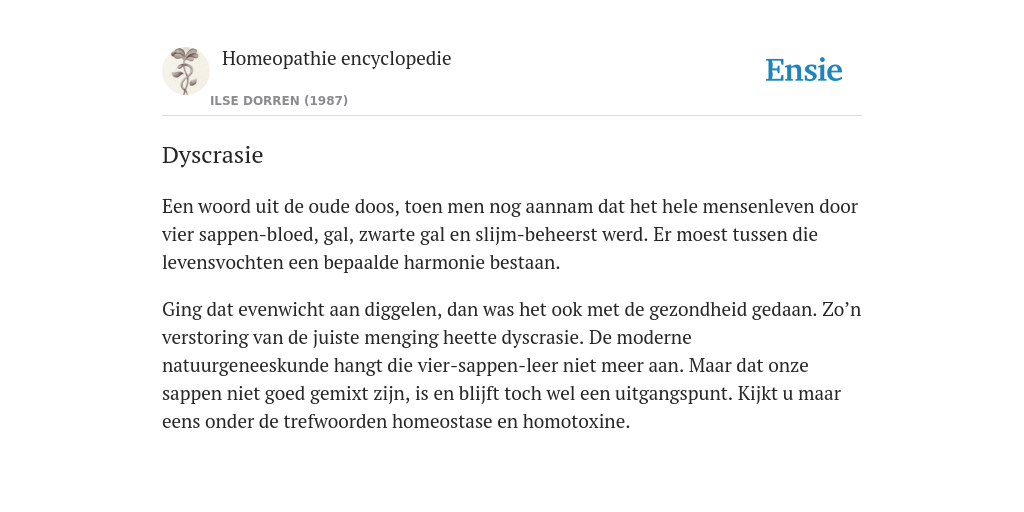 Homeopathie encyclopedie

ILSE DORREN (1987)

Ensie

Dyscrasie

Een woord uit de oude doos, toen men nog aannam dat het hele mensenleven door vier sappen-bloed, gal, zwarte gal en slijm-beheerst werd. Er moest tussen die levensvochten een bepaalde harmonie bestaan.

Ging dat evenwicht aan diggelen, dan was het ook met de gezondheid gedaan. Zo’n verstoring van de juiste menging heette dyscrasie. De moderne natuurgeneeskunde hangt die vier-sappen-leer niet meer aan. Maar dat onze sappen niet goed gemixt zijn, is en blijft toch wel een uitgangspunt. Kijkt u maar eens onder de trefwoorden homeostase en homotoxine.